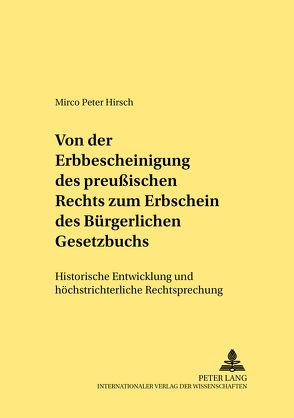 Mirco Peter Hirsch

Von der Erbbescheinigung des preußischen Rechts zum Erbschein des Bürgerlichen Gesetzbuchs

Historische Entwicklung und höchstrichterliche Rechtsprechung

PETER LANG
INTERNATIONALER VERLAG DER WISSENSCHAFTEN